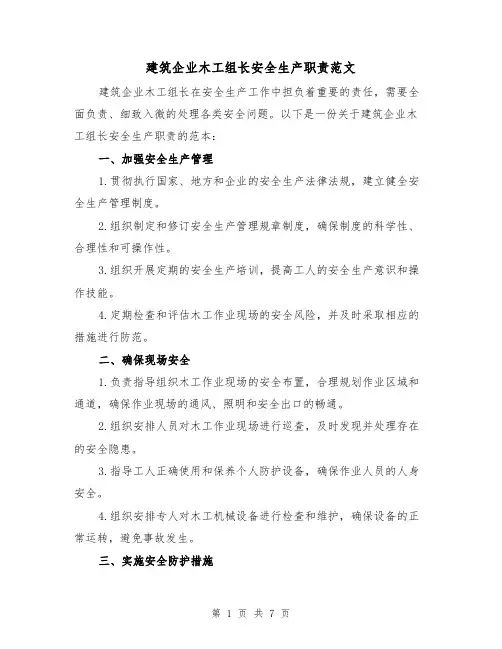 建筑企业木工组长安全生产职责范文

建筑企业木工组长在安全生产工作中担负着重要的责任，需要全面负责、细致入微的处理各类安全问题。以下是一份关于建筑企业木工组长安全生产职责的范本：

一、加强安全生产管理

1.贯彻执行国家、地方和企业的安全生产法律法规，建立健全安全生产管理制度。

2.组织制定和修订安全生产管理规章制度，确保制度的科学性、合理性和可操作性。

3.组织开展定期的安全生产培训，提高工人的安全生产意识和操作技能。

4.定期检查和评估木工作业现场的安全风险，并及时采取相应的措施进行防范。

二、确保现场安全

1.负责指导组织木工作业现场的安全布置，合理规划作业区域和通道，确保作业现场的通风、照明和安全出口的畅通。

2.组织安排人员对木工作业现场进行巡查，及时发现并处理存在的安全隐患。

3.指导工人正确使用和保养个人防护设备，确保作业人员的人身安全。

4.组织安排专人对木工机械设备进行检查和维护，确保设备的正常运转，避免事故发生。

三、实施安全防护措施

第 1 页 共 7 页